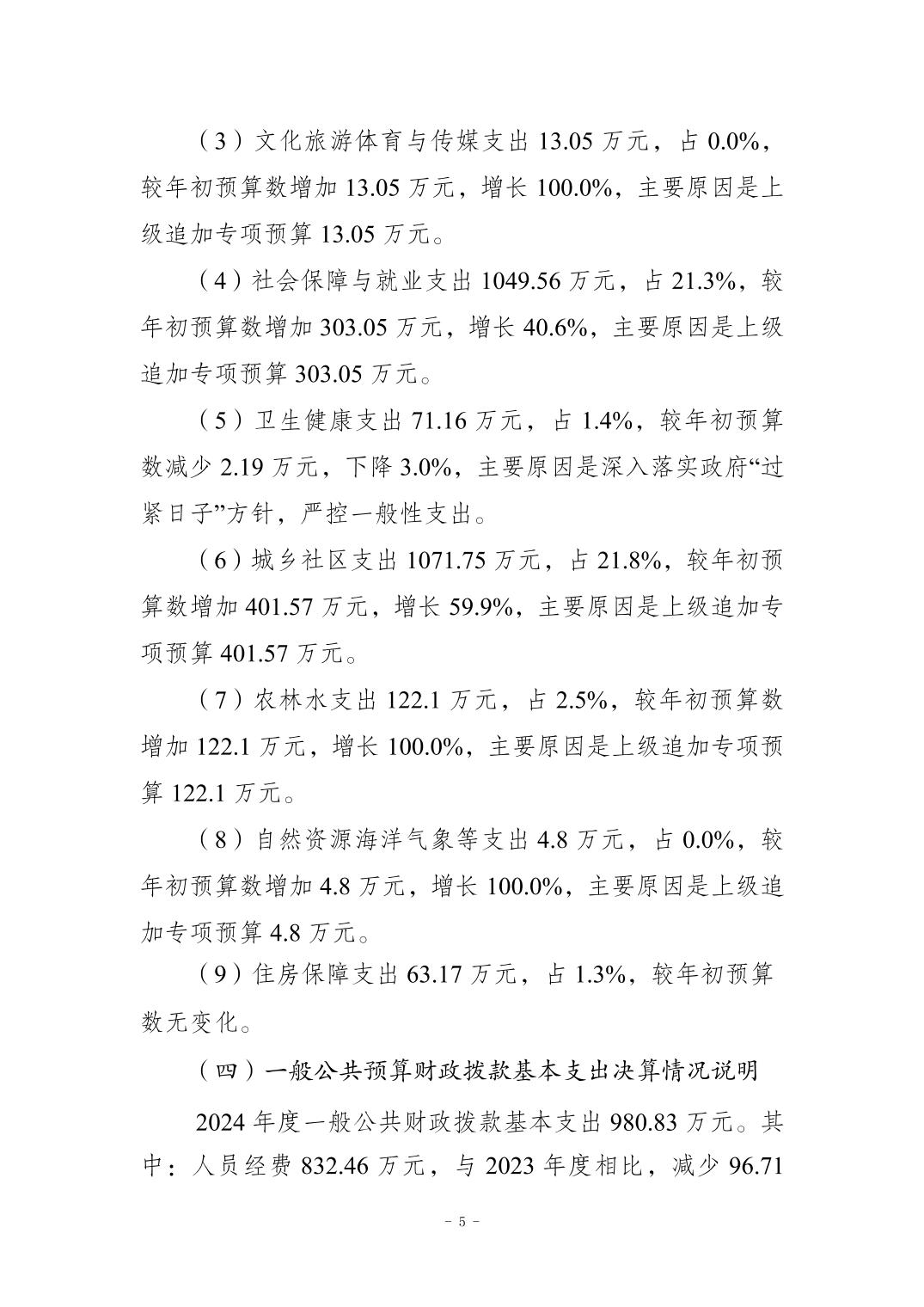 （3）文化旅游体育与传媒支出 13.05 万元，占 0.0%，较年初预算数增加 13.05 万元，增长 100.0%，主要原因是上级追加专项预算 13.05 万元。

（4）社会保障与就业支出 1049.56 万元，占 21.3%，较年初预算数增加 303.05 万元，增长 40.6%，主要原因是上级追加专项预算 303.05 万元。

（5）卫生健康支出 71.16 万元，占 1.4%，较年初预算数减少 2.19 万元，下降 3.0%，主要原因是深入落实政府“过紧日子”方针，严控一般性支出。

（6）城乡社区支出 1071.75 万元，占 21.8%，较年初预算数增加 401.57 万元，增长 59.9%，主要原因是上级追加专项预算 401.57 万元。

（7）农林水支出 122.1 万元，占 2.5%，较年初预算数增加 122.1 万元，增长 100.0%，主要原因是上级追加专项预算 122.1 万元。

（8）自然资源海洋气象等支出 4.8 万元，占 0.0%，较年初预算数增加 4.8 万元，增长 100.0%，主要原因是上级追加专项预算 4.8 万元。

（9）住房保障支出 63.17 万元，占 1.3%，较年初预算数无变化。

（四）一般公共预算财政拨款基本支出决算情况说明

2024 年度一般公共财政拨款基本支出 980.83 万元。其中：人员经费 832.46 万元，与 2023 年度相比，减少 96.71

－ 5 －